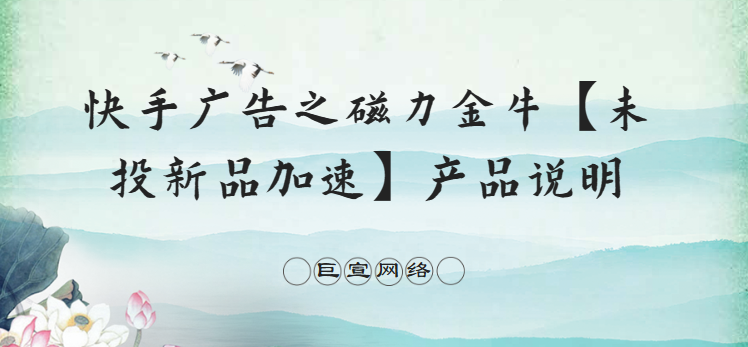 快手广告之磁力金牛【未投新品加速】产品说明

巨宣网络